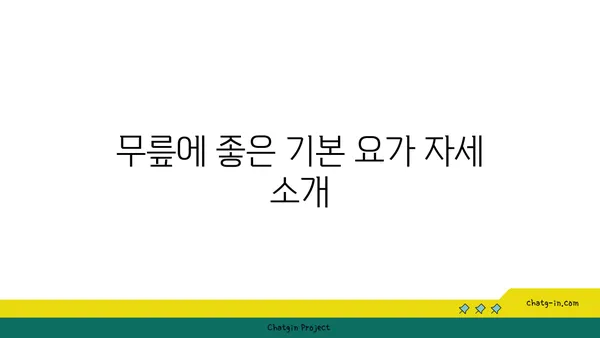 무릎에 좋은 기본 요가 자세 소개

chatg-in.com

Chatgin Project